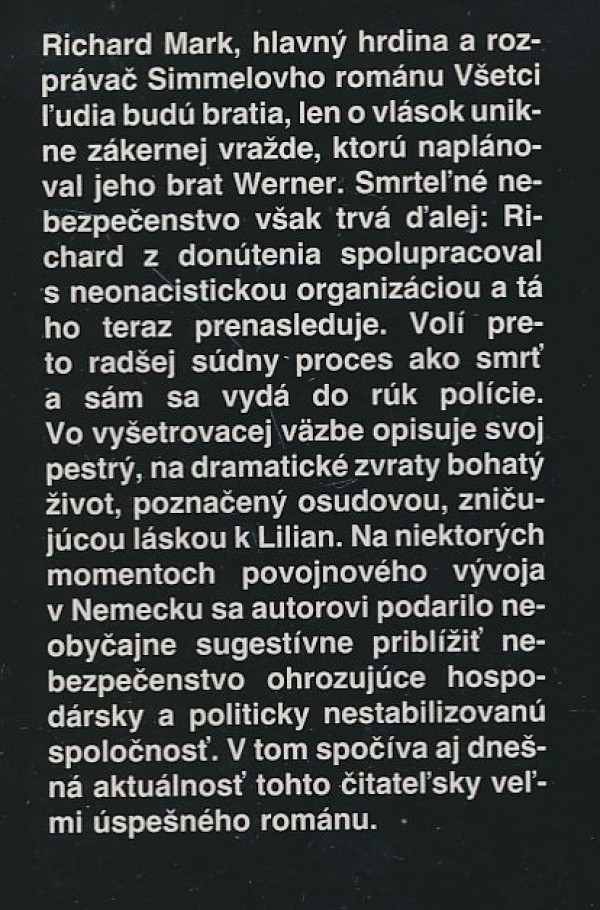 Richard Mark, hlavný hrdina a rozprávač Simmelovho románu Všetci ľudia budú bratia, len o vlások unikne zákernej vražde, ktorú naplánoval jeho brat Werner. Smrteľné nebezpečenstvo však trvá ďalej: Richard z donútenia spolupracoval s neonacistickou organizáciou a tá ho teraz prenasleduje. Volí preto radšej súdny proces ako smrť a sám sa vydá do rúk polície. Vo vyšetrovacej väzbe opisuje svoj pestrý, na dramatické zvraty bohatý život, poznačený osudovou, zničujúcou láskou k Lilian. Na niektorých momentoch povojnového vývoja v Nemecku sa autorovi podarilo neobyčajne sugestívne priblížiť nebezpečenstvo ohrozujúce hospodársky a politicky nestabilizovanú spoločnosť. V tom spočíva aj dnešná aktuálnosť tohto čitateľsky veľmi úspešného románu.